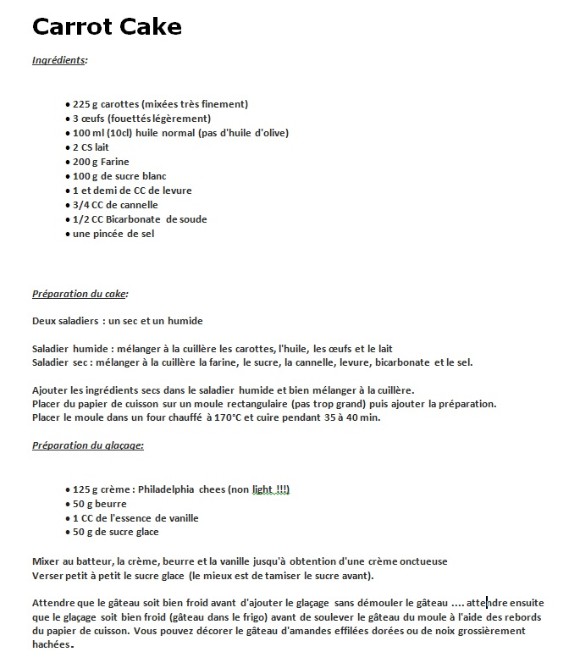 Carrot Cake

Ingrédients:

• 225 g carottes (mixées très finement)
• 3 œufs (fouettés légèrement)
• 100 ml (10cl) huile normal (pas d'huile d'olive)
• 2 CS lait
• 200 g Farine
• 100 g de sucre blanc
• 1 et demi de CC de levure
• 3/4 CC de cannelle
• 1/2 CC Bicarbonate de soude
• une pincée de sel

Préparation du cake:

Deux saladiers : un sec et un humide

Saladier humide : mélanger à la cuillère les carottes, l'huile, les œufs et le lait
Saladier sec : mélanger à la cuillère la farine, le sucre, la cannelle, levure, bicarbonate et le sel.

Ajouter les ingrédients secs dans le saladier humide et bien mélanger à la cuillère.
Placer du papier de cuisson sur un moule rectangulaire (pas trop grand) puis ajouter la préparation.
Placer le moule dans un four chauffé à 170°C et cuire pendant 35 à 40 min.

Préparation du glaçage:

• 125 g crème : Philadelphia chees (non light !!!)
• 50 g beurre
• 1 CC de l'essence de vanille
• 50 g de sucre glace

Mixer au batteur, la crème, beurre et la vanille jusqu'à obtention d'une crème onctueuse
Verser petit à petit le sucre glace (le mieux est de tamiser le sucre avant).

Attendre que le gâteau soit bien froid avant d'ajouter le glaçage sans démouler le gâteau .... attendre ensuite que le glaçage soit bien froid (gâteau dans le frigo) avant de soulever le gâteau du moule à l'aide des rebords du papier de cuisson. Vous pouvez décorer le gâteau d'amandes effilées dorées ou de noix grossièrement hachées.